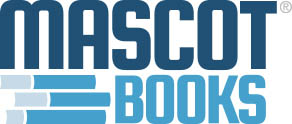 MASCOT®
BOOKS